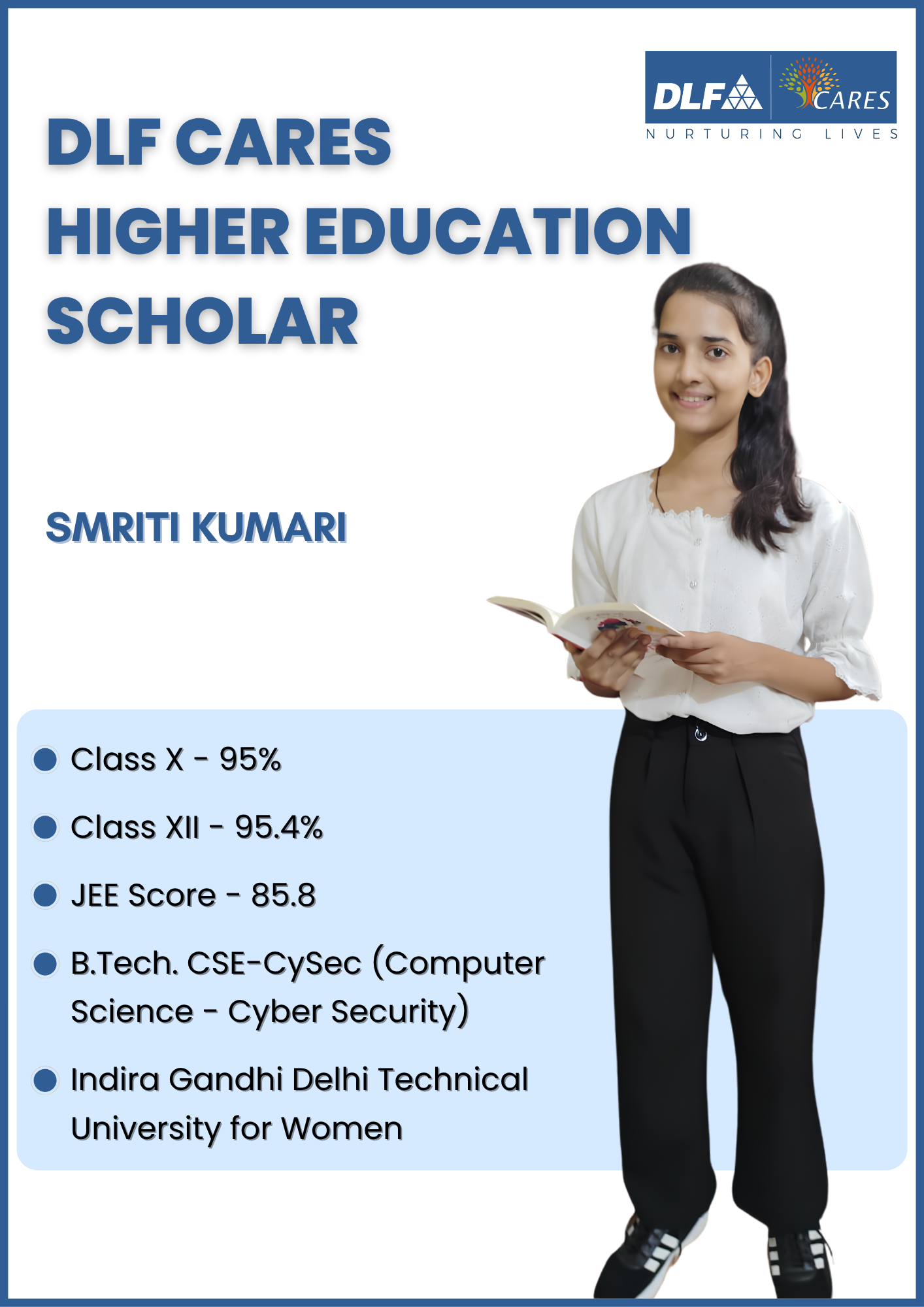 DLF CARES
NURTURING LIVES

DLF CARES
HIGHER EDUCATION
SCHOLAR

SMRITI KUMARI

• Class X - 95%
• Class XII - 95.4%
• JEE Score - 85.8
• B.Tech. CSE-CySec (Computer Science - Cyber Security)
• Indira Gandhi Delhi Technical University for Women